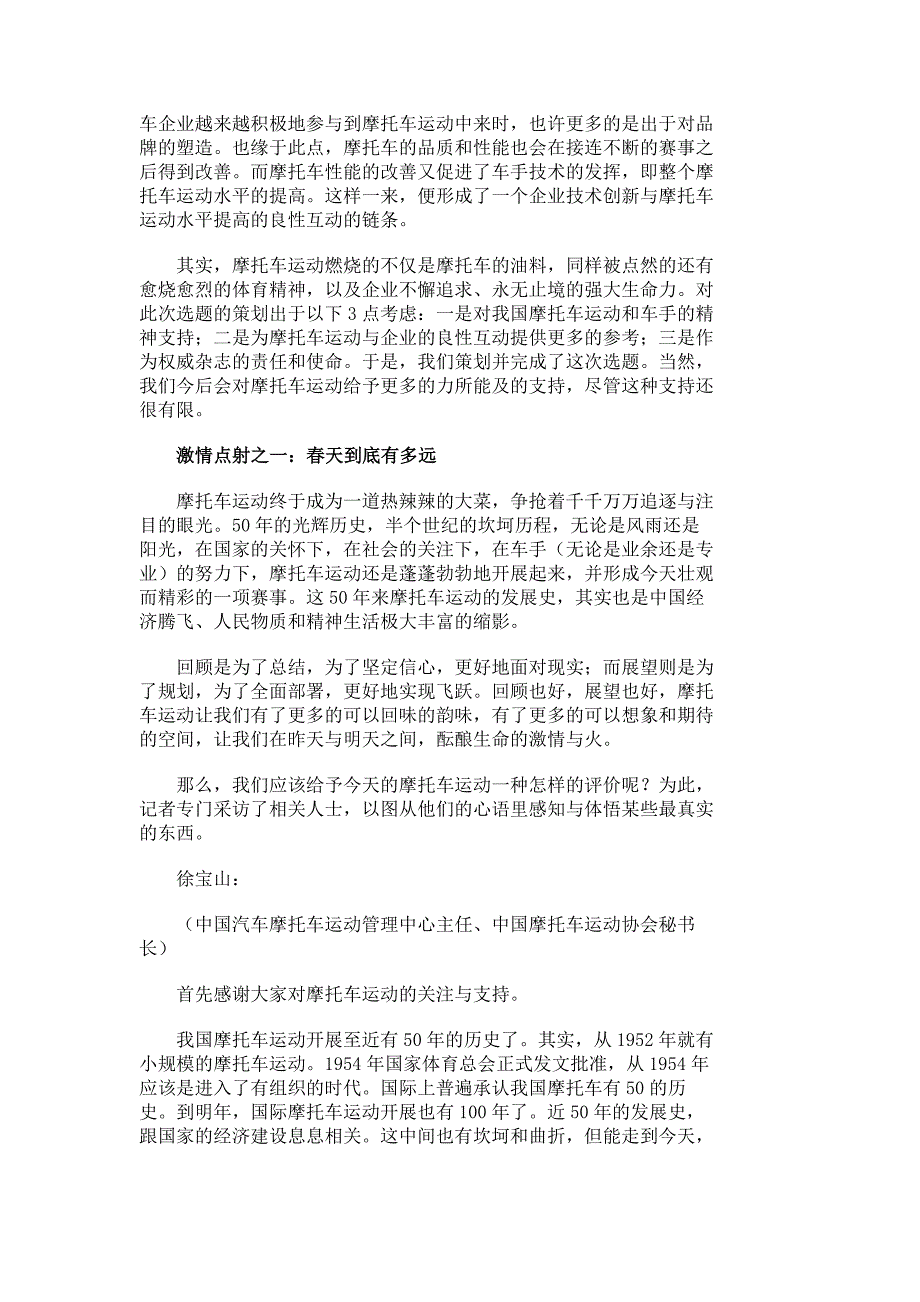 车企业越来越积极地参与到摩托车运动中来时，也许更多的是出于对品牌的塑造。也缘于此点，摩托车的品质和性能也会在接连不断的赛事之后得到改善。而摩托车性能的改善又促进了车手技术的发挥，即整个摩托车运动水平的提高。这样一来，便形成了一个企业技术创新与摩托车运动水平提高的良性互动的链条。

其实，摩托车运动燃烧的不仅是摩托车的油料，同样被点然的还有愈烧愈烈的体育精神，以及企业不懈追求、永无止境的强大生命力。对此次选题的策划出于以下 3 点考虑：一是对我国摩托车运动和车手的精神支持；二是为摩托车运动与企业的良性互动提供更多的参考；三是作为权威杂志的责任和使命。于是，我们策划并完成了这次选题。当然，我们今后会对摩托车运动给予更多的力所能及的支持，尽管这种支持还很有限。

激情点射之一：春天到底有多远

摩托车运动终于成为一道热辣辣的大菜，争抢着千千万万追逐与注目的眼光。50 年的光辉历史，半个世纪的坎坷历程，无论是风雨还是阳光，在国家的关怀下，在社会的关注下，在车手（无论是业余还是专业）的努力下，摩托车运动还是蓬蓬勃勃地开展起来，并形成今天壮观而精彩的一项赛事。这 50 年来摩托车运动的发展史，其实也是中国经济腾飞、人民物质和精神生活极大丰富的缩影。

回顾是为了总结，为了坚定信心，更好地面对现实；而展望则是为了规划，为了全面部署，更好地实现飞跃。回顾也好，展望也好，摩托车运动让我们有了更多的可以回味的韵味，有了更多的可以想象和期待的空间，让我们在昨天与明天之间，酝酿生命的激情与火。

那么，我们应该给予今天的摩托车运动一种怎样的评价呢？为此，记者专门采访了相关人士，以图从他们的心语里感知与体悟某些最真实的东西。

徐宝山：

（中国汽车摩托车运动管理中心主任、中国摩托车运动协会秘书长）

首先感谢大家对摩托车运动的关注与支持。

我国摩托车运动开展至近有 50 年的历史了。其实，从 1952 年就有小规模的摩托车运动。1954 年国家体育总会正式发文批准，从 1954 年应该是进入了有组织的时代。国际上普遍承认我国摩托车有 50 的历史。到明年，国际摩托车运动开展也有 100 年了。近 50 年的发展史，跟国家的经济建设息息相关。这中间也有坎坷和曲折，但能走到今天，